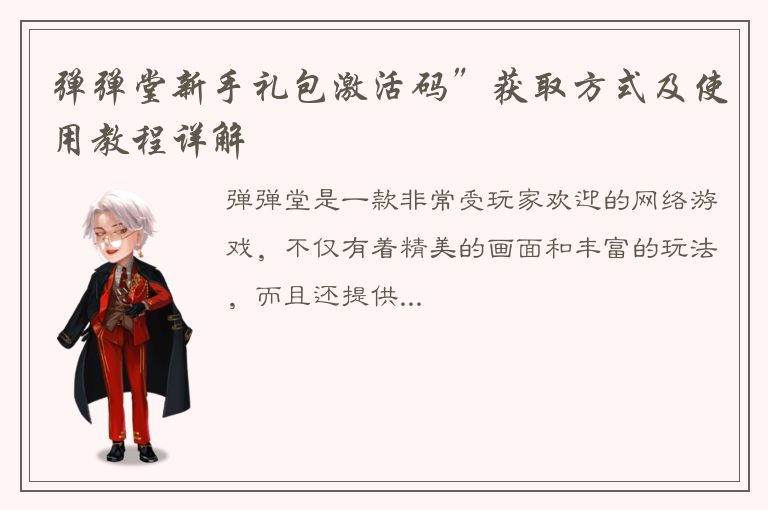 弹弹堂新手礼包激活码”获取方式及使用教程详解

弹弹堂是一款非常受玩家欢迎的网络游戏，不仅有着精美的画面和丰富的玩法，而且还提供...